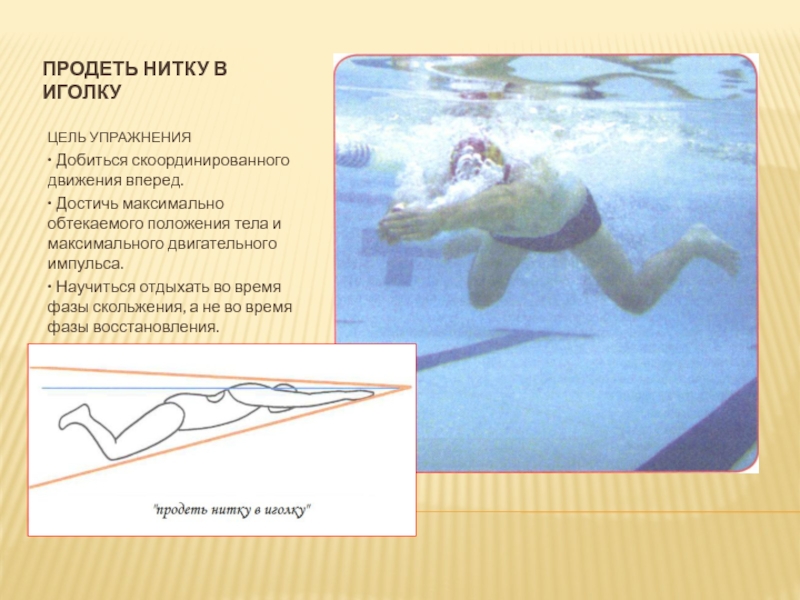 ПРОДЕТЬ НИТКУ В ИГОЛКУ

ЦЕЛЬ УПРАЖНЕНИЯ

• Добиться скоординированного движения вперед.

• Достичь максимально обтекаемого положения тела и максимального двигательного импульса.

• Научиться отдыхать во время фазы скольжения, а не во время фазы восстановления.

"продеть нитку в иголку"